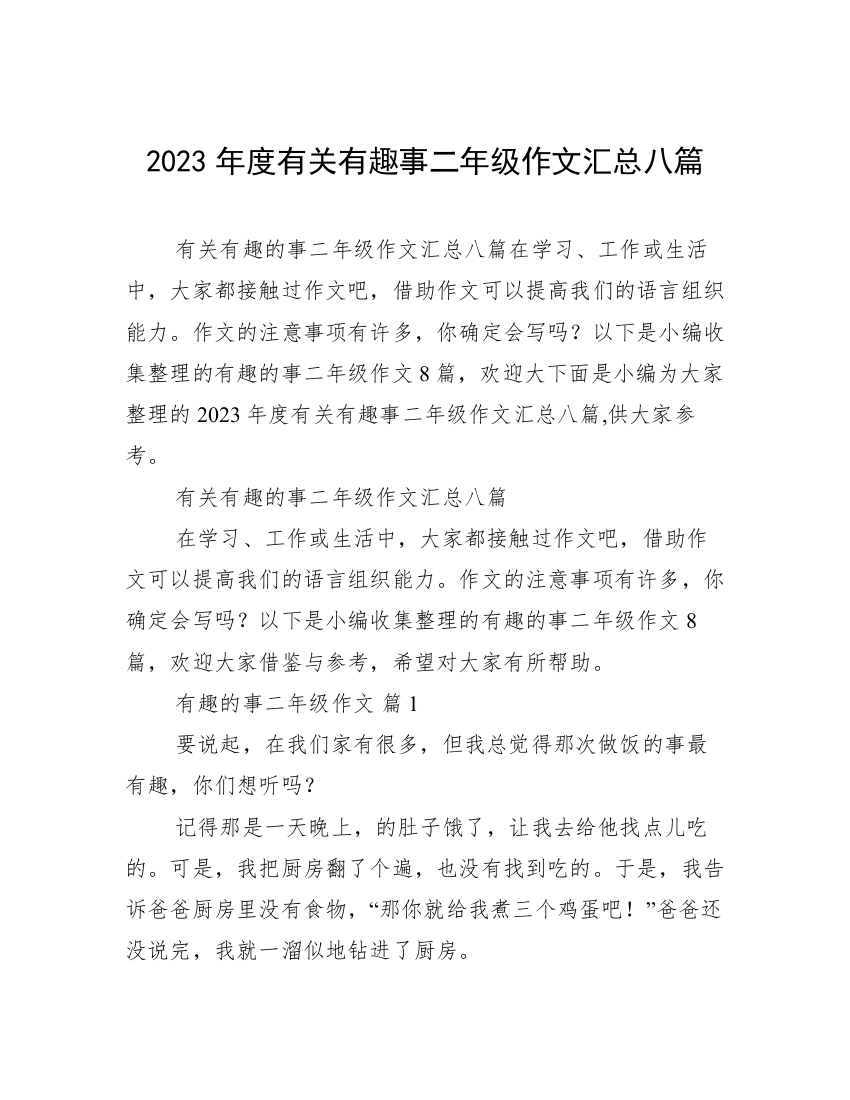 2023 年度有关有趣事二年级作文汇总八篇

有关有趣的事二年级作文汇总八篇在学习、工作或生活中，大家都接触过作文吧，借助作文可以提高我们的语言组织能力。作文的注意事项有许多，你确定会写吗？以下是小编收集整理的有趣的事二年级作文 8 篇，欢迎大下面是小编为大家整理的 2023 年度有关有趣事二年级作文汇总八篇,供大家参考。

有关有趣的事二年级作文汇总八篇

在学习、工作或生活中，大家都接触过作文吧，借助作文可以提高我们的语言组织能力。作文的注意事项有许多，你确定会写吗？以下是小编收集整理的有趣的事二年级作文 8 篇，欢迎大家借鉴与参考，希望对大家有所帮助。

有趣的事二年级作文 篇 1

要说起，在我们家有很多，但我总觉得那次做饭的事最有趣，你们想听吗？

记得那是一天晚上，的肚子饿了，让我去给他找点儿吃的。可是，我把厨房翻了个遍，也没有找到吃的。于是，我告诉爸爸厨房里没有食物，“那你就给我煮三个鸡蛋吧！”爸爸还没说完，我就一溜似地钻进了厨房。